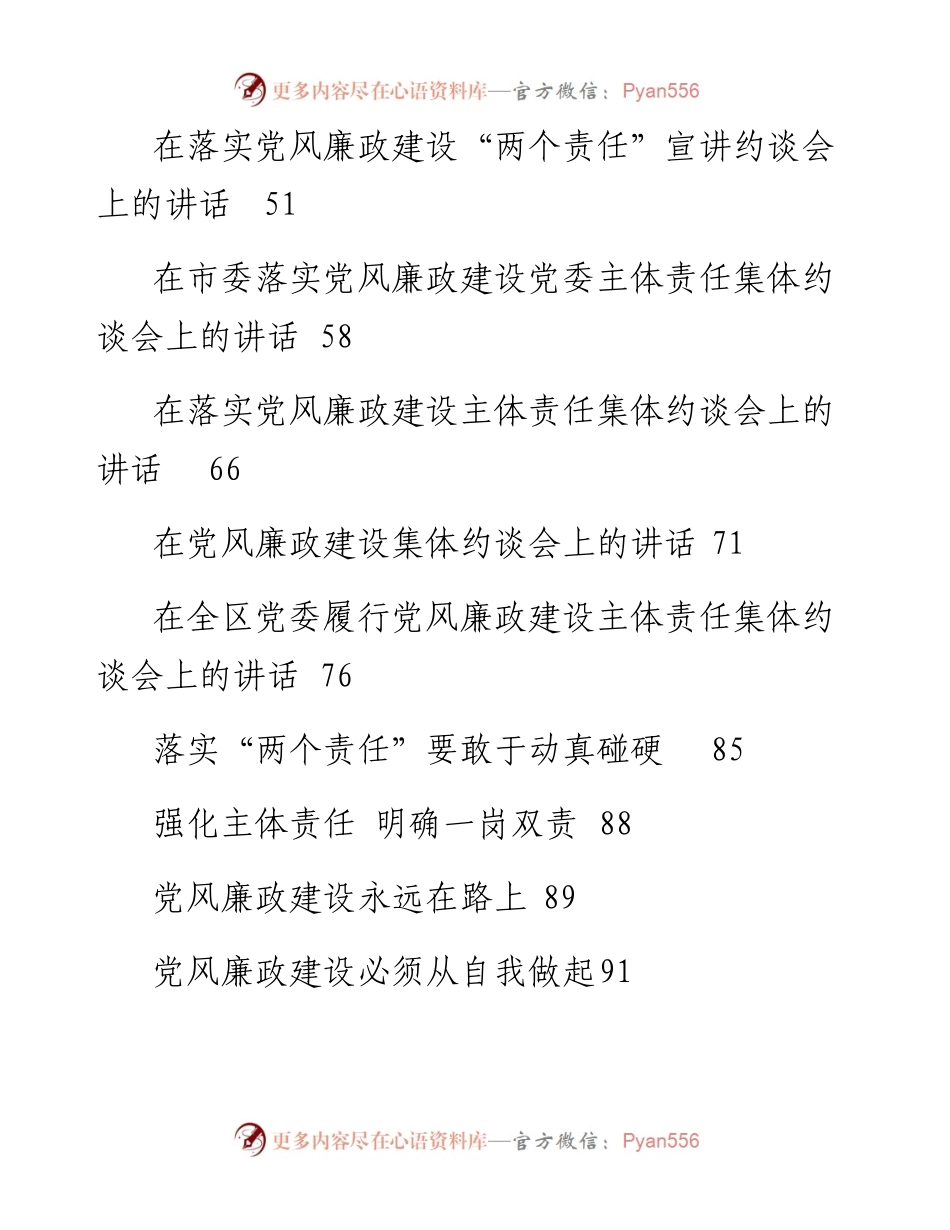 更多内容尽在心语资料库—官方微信：Pyan556

在落实党风廉政建设“两个责任”宣讲约谈会上的讲话 51

在市委落实党风廉政建设党委主体责任集体约谈会上的讲话 58

在落实党风廉政建设主体责任集体约谈会上的讲话 66

在党风廉政建设集体约谈会上的讲话 71

在全区党委履行党风廉政建设主体责任集体约谈会上的讲话 76

落实“两个责任”要敢于动真碰硬 85

强化主体责任 明确一岗双责 88

党风廉政建设永远在路上 89

党风廉政建设必须从自我做起91

更多内容尽在心语资料库—官方微信：Pyan556